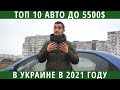 ТОП 10 АВТО ДО 5500$

В УКРАИНЕ В 2021 ГОДУ